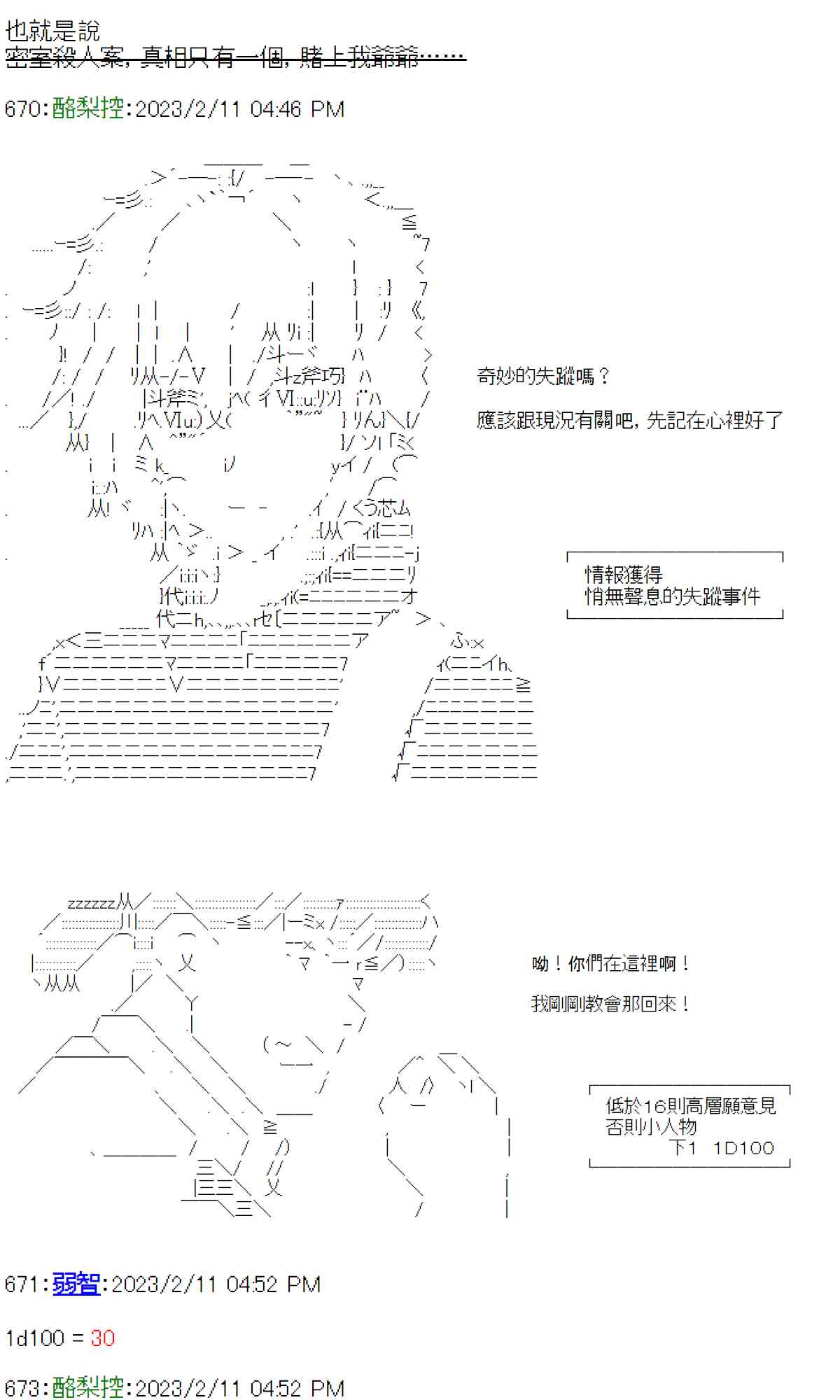 也就是說
密室殺人案，真相只有一個，賭上我爺爺……

670:酪梨控:2023/2/11 04:46 PM

奇妙的失蹤嗎？

應該跟現況有關吧，先記在心裡好了

情報獲得
悄無聲息的失蹤事件

呦！你們在這裡啊！

我剛剛教會那回來！

低於16則高層願意見
否則小人物
下1　1D100

671:弱智:2023/2/11 04:52 PM

1d100 = 30

673:酪梨控:2023/2/11 04:52 PM